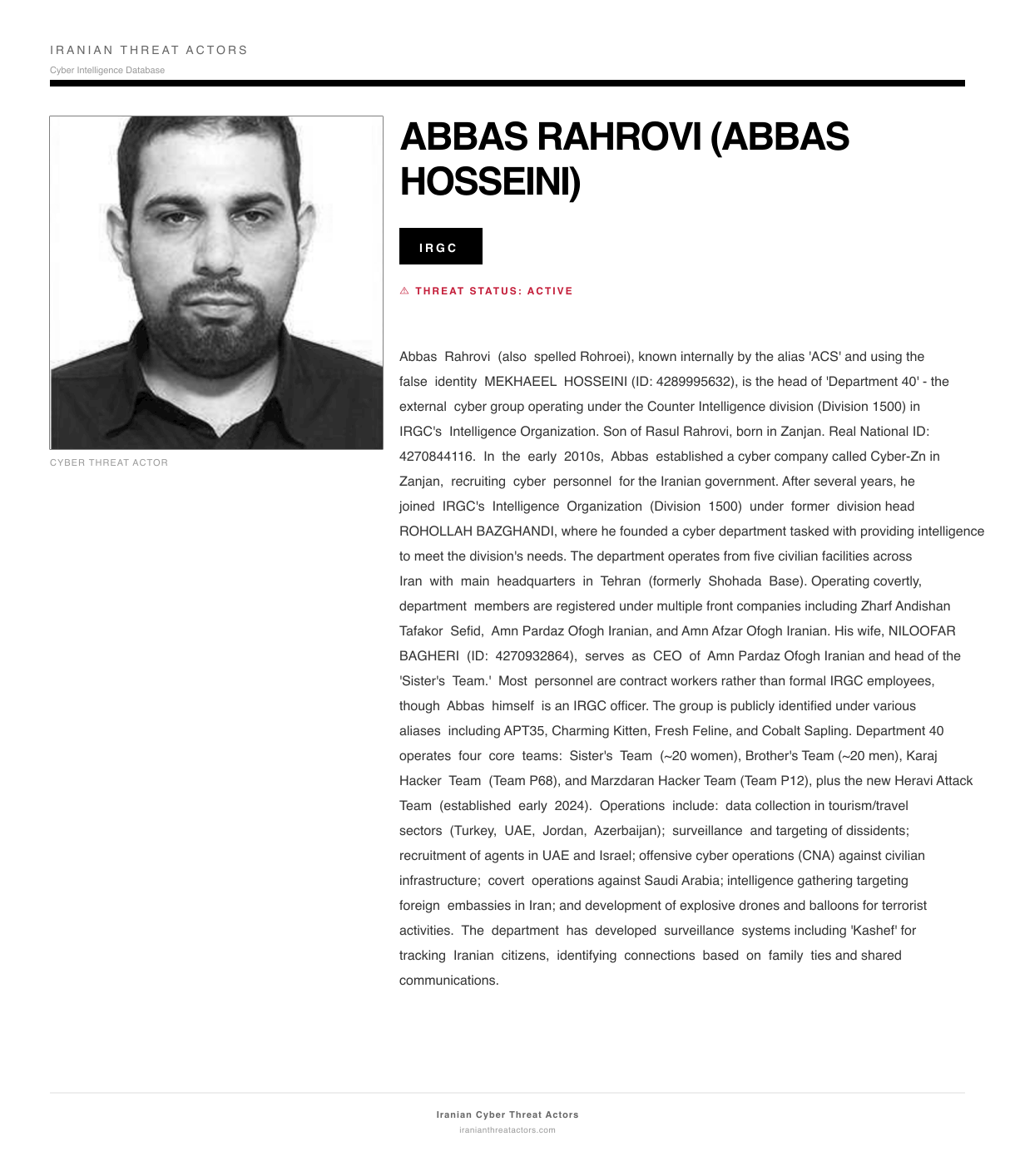 IRANIAN THREAT ACTORS
Cyber Intelligence Database

CYBER THREAT ACTOR

ABBAS RAHROVI (ABBAS HOSSEINI)

IRGC

⚠ THREAT STATUS: ACTIVE

Abbas Rahrovi (also spelled Rohroei), known internally by the alias 'ACS' and using the false identity MEKHAEEL HOSSEINI (ID: 4289995632), is the head of 'Department 40' - the external cyber group operating under the Counter Intelligence division (Division 1500) in IRGC's Intelligence Organization. Son of Rasul Rahrovi, born in Zanjan. Real National ID: 4270844116. In the early 2010s, Abbas established a cyber company called Cyber-Zn in Zanjan, recruiting cyber personnel for the Iranian government. After several years, he joined IRGC's Intelligence Organization (Division 1500) under former division head ROHOLLAH BAZGHANDI, where he founded a cyber department tasked with providing intelligence to meet the division's needs. The department operates from five civilian facilities across Iran with main headquarters in Tehran (formerly Shohada Base). Operating covertly, department members are registered under multiple front companies including Zharf Andishan Tafakor Sefid, Amn Pardaz Ofogh Iranian, and Amn Afzar Ofogh Iranian. His wife, NILOOFAR BAGHERI (ID: 4270932864), serves as CEO of Amn Pardaz Ofogh Iranian and head of the 'Sister's Team.' Most personnel are contract workers rather than formal IRGC employees, though Abbas himself is an IRGC officer. The group is publicly identified under various aliases including APT35, Charming Kitten, Fresh Feline, and Cobalt Sapling. Department 40 operates four core teams: Sister's Team (~20 women), Brother's Team (~20 men), Karaj Hacker Team (Team P68), and Marzdaran Hacker Team (Team P12), plus the new Heravi Attack Team (established early 2024). Operations include: data collection in tourism/travel sectors (Turkey, UAE, Jordan, Azerbaijan); surveillance and targeting of dissidents; recruitment of agents in UAE and Israel; offensive cyber operations (CNA) against civilian infrastructure; covert operations against Saudi Arabia; intelligence gathering targeting foreign embassies in Iran; and development of explosive drones and balloons for terrorist activities. The department has developed surveillance systems including 'Kashef' for tracking Iranian citizens, identifying connections based on family ties and shared communications.

Iranian Cyber Threat Actors
iranianthreatactors.com